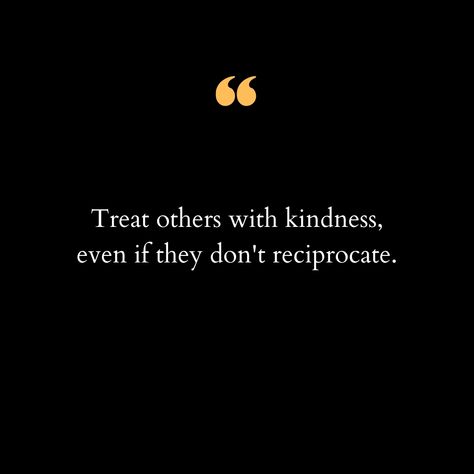 “

Treat others with kindness, even if they don't reciprocate.